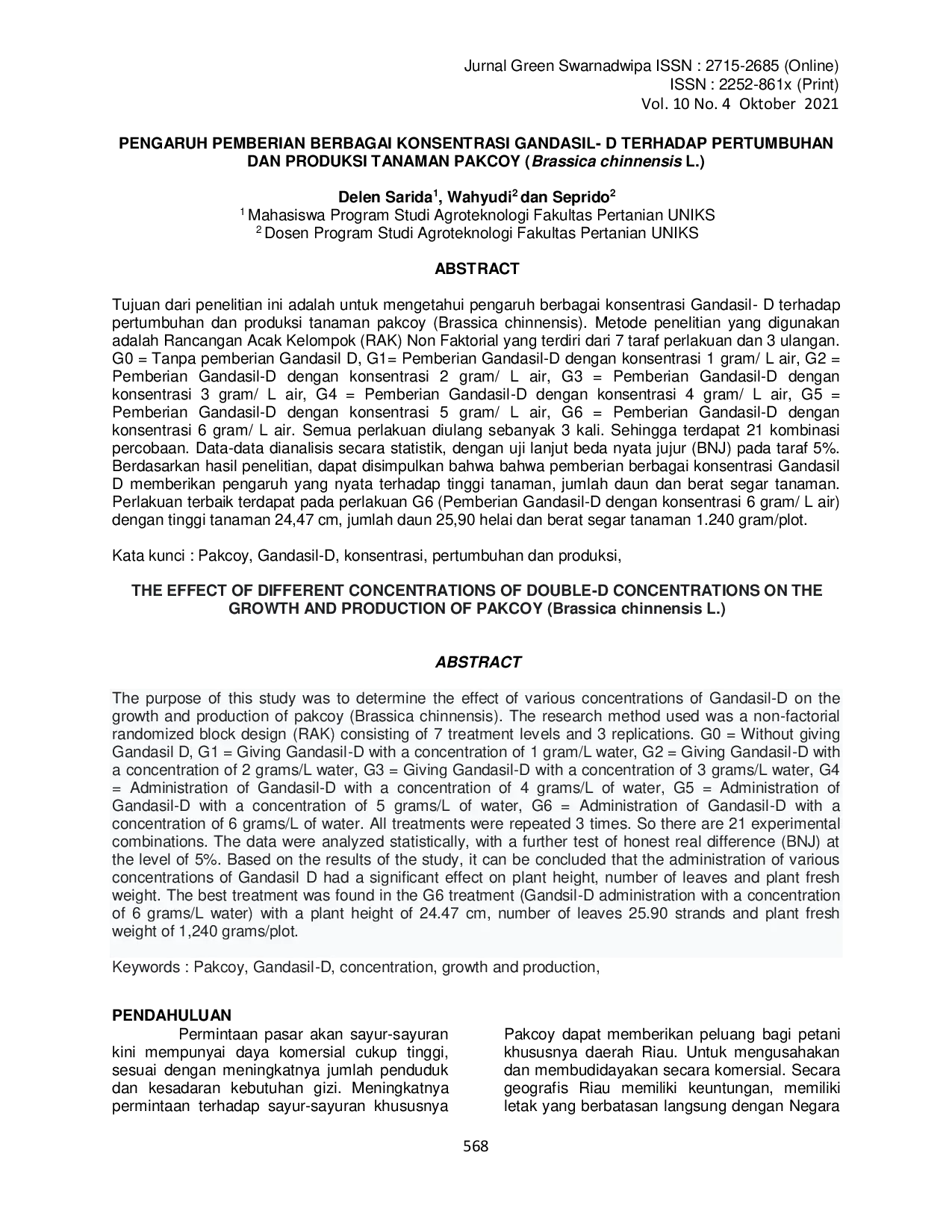 Jurnal Green Swarnadwipa ISSN : 2715-2685 (Online)
ISSN : 2252-861x (Print)
Vol. 10 No. 4 Oktober 2021

PENGARUH PEMBERIAN BERBAGAI KONSENTRASI GANDASIL- D TERHADAP PERTUMBUHAN DAN PRODUKSI TANAMAN PAKCOY (Brassica chinnensis L.)

Delen Sarida$^{1}$, Wahyudi$^{2}$ dan Seprido$^{2}$
$^{1}$ Mahasiswa Program Studi Agroteknologi Fakultas Pertanian UNIKS
$^{2}$ Dosen Program Studi Agroteknologi Fakultas Pertanian UNIKS

ABSTRACT

Tujuan dari penelitian ini adalah untuk mengetahui pengaruh berbagai konsentrasi Gandasil- D terhadap pertumbuhan dan produksi tanaman pakcoy (Brassica chinnensis). Metode penelitian yang digunakan adalah Rancangan Acak Kelompok (RAK) Non Faktorial yang terdiri dari 7 taraf perlakuan dan 3 ulangan. G0 = Tanpa pemberian Gandasil D, G1= Pemberian Gandasil-D dengan konsentrasi 1 gram/ L air, G2 = Pemberian Gandasil-D dengan konsentrasi 2 gram/ L air, G3 = Pemberian Gandasil-D dengan konsentrasi 3 gram/ L air, G4 = Pemberian Gandasil-D dengan konsentrasi 4 gram/ L air, G5 = Pemberian Gandasil-D dengan konsentrasi 5 gram/ L air, G6 = Pemberian Gandasil-D dengan konsentrasi 6 gram/ L air. Semua perlakuan diulang sebanyak 3 kali. Sehingga terdapat 21 kombinasi percobaan. Data-data dianalisis secara statistik, dengan uji lanjut beda nyata jujur (BNJ) pada taraf 5%. Berdasarkan hasil penelitian, dapat disimpulkan bahwa bahwa pemberian berbagai konsentrasi Gandasil D memberikan pengaruh yang nyata terhadap tinggi tanaman, jumlah daun dan berat segar tanaman. Perlakuan terbaik terdapat pada perlakuan G6 (Pemberian Gandasil-D dengan konsentrasi 6 gram/ L air) dengan tinggi tanaman 24,47 cm, jumlah daun 25,90 helai dan berat segar tanaman 1.240 gram/plot.

Kata kunci : Pakcoy, Gandasil-D, konsentrasi, pertumbuhan dan produksi,

THE EFFECT OF DIFFERENT CONCENTRATIONS OF DOUBLE-D CONCENTRATIONS ON THE GROWTH AND PRODUCTION OF PAKCOY (Brassica chinnensis L.)

ABSTRACT

The purpose of this study was to determine the effect of various concentrations of Gandasil-D on the growth and production of pakcoy (Brassica chinnensis). The research method used was a non-factorial randomized block design (RAK) consisting of 7 treatment levels and 3 replications. G0 = Without giving Gandasil D, G1 = Giving Gandasil-D with a concentration of 1 gram/L water, G2 = Giving Gandasil-D with a concentration of 2 grams/L water, G3 = Giving Gandasil-D with a concentration of 3 grams/L water, G4 = Administration of Gandasil-D with a concentration of 4 grams/L of water, G5 = Administration of Gandasil-D with a concentration of 5 grams/L of water, G6 = Administration of Gandasil-D with a concentration of 6 grams/L of water. All treatments were repeated 3 times. So there are 21 experimental combinations. The data were analyzed statistically, with a further test of honest real difference (BNJ) at the level of 5%. Based on the results of the study, it can be concluded that the administration of various concentrations of Gandasil D had a significant effect on plant height, number of leaves and plant fresh weight. The best treatment was found in the G6 treatment (Gandsil-D administration with a concentration of 6 grams/L water) with a plant height of 24.47 cm, number of leaves 25.90 strands and plant fresh weight of 1,240 grams/plot.

Keywords : Pakcoy, Gandasil-D, concentration, growth and production,

PENDAHULUAN

Permintaan pasar akan sayur-sayuran kini mempunyai daya komersial cukup tinggi, sesuai dengan meningkatnya jumlah penduduk dan kesadaran kebutuhan gizi. Meningkatnya permintaan terhadap sayur-sayuran khususnya

Pakcoy dapat memberikan peluang bagi petani khususnya daerah Riau. Untuk mengusahakan dan membudidayakan secara komersial. Secara geografis Riau memiliki keuntungan, memiliki letak yang berbatasan langsung dengan Negara

568